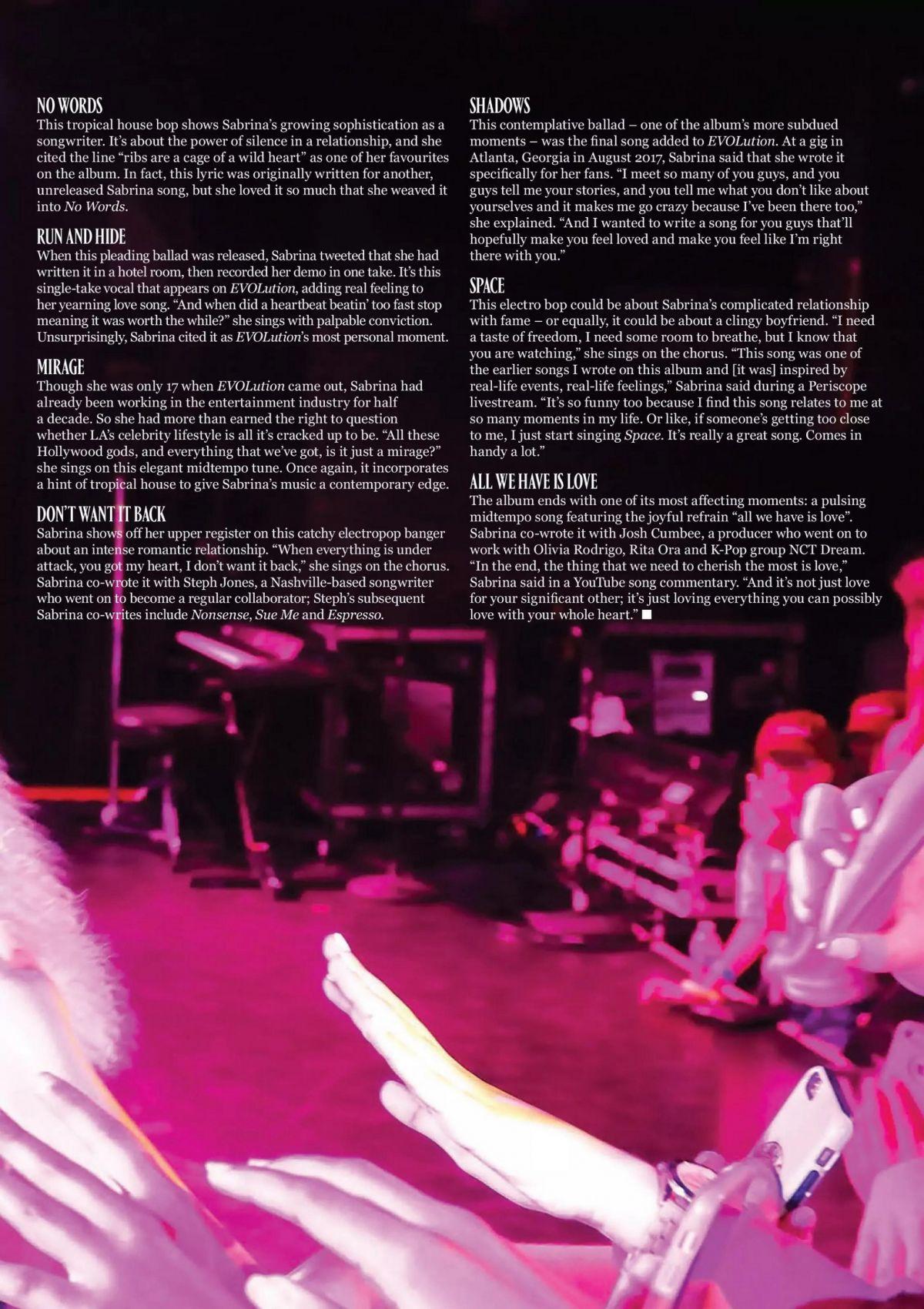 NO WORDS
This tropical house bop shows Sabrina's growing sophistication as a songwriter. It's about the power of silence in a relationship, and she cited the line "ribs are a cage of a wild heart" as one of her favourites on the album. In fact, this lyric was originally written for another, unreleased Sabrina song, but she loved it so much that she weaved it into No Words.

RUN AND HIDE
When this pleading ballad was released, Sabrina tweeted that she had written it in a hotel room, then recorded her demo in one take. It's this single-take vocal that appears on EVOLution, adding real feeling to her yearning love song. "And when did a heartbeat beatin' too fast stop meaning it was worth the while?" she sings with palpable conviction. Unsurprisingly, Sabrina cited it as EVOLution's most personal moment.

MIRAGE
Though she was only 17 when EVOLution came out, Sabrina had already been working in the entertainment industry for half a decade. So she had more than earned the right to question whether LA's celebrity lifestyle is all it's cracked up to be. "All these Hollywood gods, and everything that we've got, is it just a mirage?" she sings on this elegant midtempo tune. Once again, it incorporates a hint of tropical house to give Sabrina's music a contemporary edge.

DON'T WANT IT BACK
Sabrina shows off her upper register on this catchy electropop banger about an intense romantic relationship. "When everything is under attack, you got my heart, I don't want it back," she sings on the chorus. Sabrina co-wrote it with Steph Jones, a Nashville-based songwriter who went on to become a regular collaborator; Steph's subsequent Sabrina co-writes include Nonsense, Sue Me and Espresso.

SHADOWS
This contemplative ballad – one of the album's more subdued moments – was the final song added to EVOLution. At a gig in Atlanta, Georgia in August 2017, Sabrina said that she wrote it specifically for her fans. "I meet so many of you guys, and you guys tell me your stories, and you tell me what you don't like about yourselves and it makes me go crazy because I've been there too," she explained. "And I wanted to write a song for you guys that'll hopefully make you feel loved and make you feel like I'm right there with you."

SPACE
This electro bop could be about Sabrina's complicated relationship with fame – or equally, it could be about a clingy boyfriend. "I need a taste of freedom, I need some room to breathe, but I know that you are watching," she sings on the chorus. "This song was one of the earlier songs I wrote on this album and [it was] inspired by real-life events, real-life feelings," Sabrina said during a Periscope livestream. "It's so funny too because I find this song relates to me at so many moments in my life. Or like, if someone's getting too close to me, I just start singing Space. It's really a great song. Comes in handy a lot."

ALL WE HAVE IS LOVE
The album ends with one of its most affecting moments: a pulsing midtempo song featuring the joyful refrain "all we have is love". Sabrina co-wrote it with Josh Cumbee, a producer who went on to work with Olivia Rodrigo, Rita Ora and K-Pop group NCT Dream. "In the end, the thing that we need to cherish the most is love," Sabrina said in a YouTube song commentary. "And it's not just love for your significant other; it's just loving everything you can possibly love with your whole heart." ■